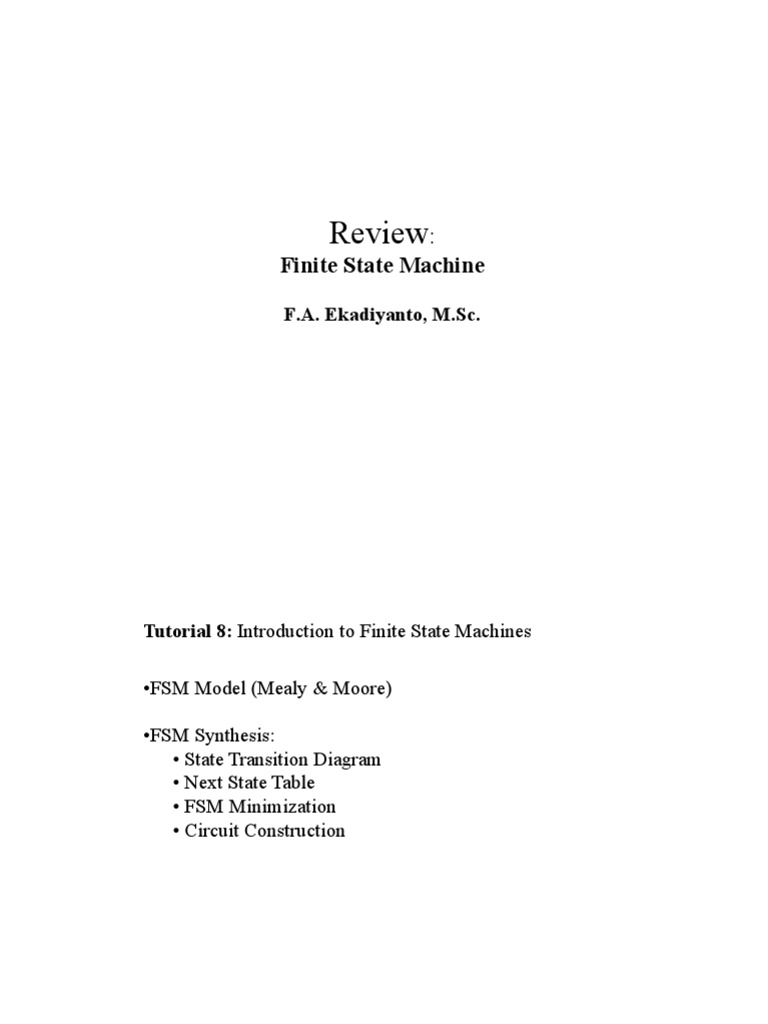 Review:
Finite State Machine

F.A. Ekadiyanto, M.Sc.

Tutorial 8: Introduction to Finite State Machines

•FSM Model (Mealy & Moore)

•FSM Synthesis:
• State Transition Diagram
• Next State Table
• FSM Minimization
• Circuit Construction